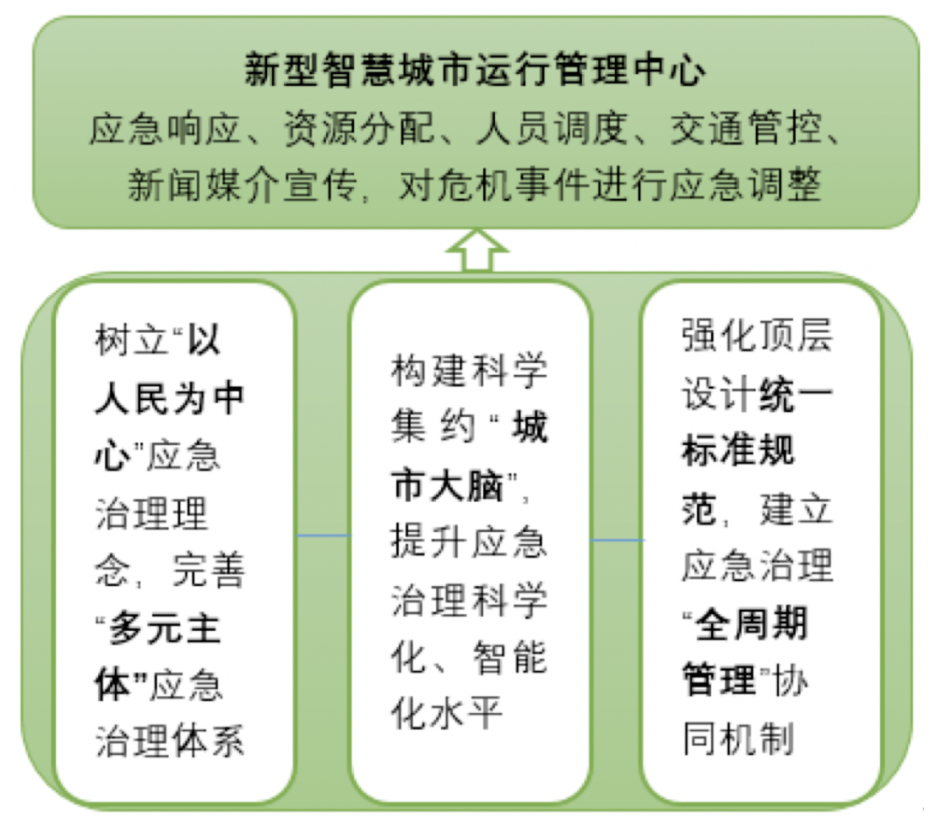 新型智慧城市运行管理中心

应急响应、资源分配、人员调度、交通管控、新闻媒介宣传，对危机事件进行应急调整

树立“以人民为中心”应急治理理念，完善“多元主体”应急治理体系

构建科学集约“城市大脑”，提升应急治理科学化、智能化水平

强化顶层设计统一标准规范，建立应急治理“全周期管理”协同机制